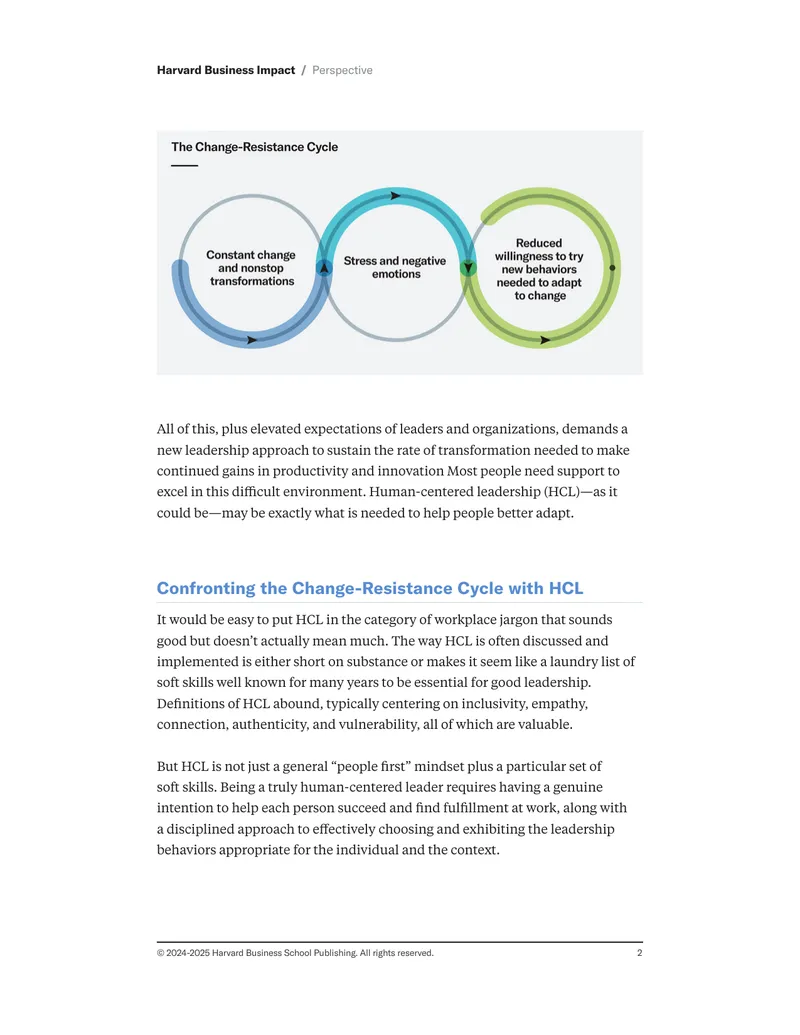 Harvard Business Impact / Perspective

The Change-Resistance Cycle

Constant change and nonstop transformations

Stress and negative emotions

Reduced willingness to try new behaviors needed to adapt to change

All of this, plus elevated expectations of leaders and organizations, demands a new leadership approach to sustain the rate of transformation needed to make continued gains in productivity and innovation Most people need support to excel in this difficult environment. Human-centered leadership (HCL)—as it could be—may be exactly what is needed to help people better adapt.

Confronting the Change-Resistance Cycle with HCL

It would be easy to put HCL in the category of workplace jargon that sounds good but doesn't actually mean much. The way HCL is often discussed and implemented is either short on substance or makes it seem like a laundry list of soft skills well known for many years to be essential for good leadership. Definitions of HCL abound, typically centering on inclusivity, empathy, connection, authenticity, and vulnerability, all of which are valuable.

But HCL is not just a general "people first" mindset plus a particular set of soft skills. Being a truly human-centered leader requires having a genuine intention to help each person succeed and find fulfillment at work, along with a disciplined approach to effectively choosing and exhibiting the leadership behaviors appropriate for the individual and the context.

© 2024-2025 Harvard Business School Publishing. All rights reserved. 2